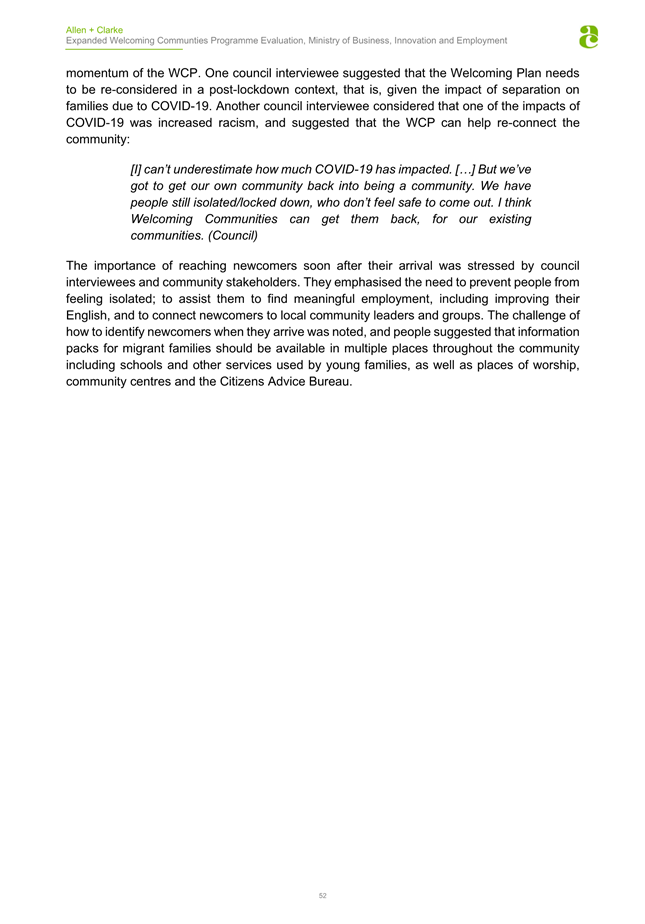 Allen + Clarke
Expanded Welcoming Communties Programme Evaluation, Ministry of Business, Innovation and Employment

momentum of the WCP. One council interviewee suggested that the Welcoming Plan needs to be re-considered in a post-lockdown context, that is, given the impact of separation on families due to COVID-19. Another council interviewee considered that one of the impacts of COVID-19 was increased racism, and suggested that the WCP can help re-connect the community:

[I] can't underestimate how much COVID-19 has impacted. […] But we've got to get our own community back into being a community. We have people still isolated/locked down, who don't feel safe to come out. I think Welcoming Communities can get them back, for our existing communities. (Council)

The importance of reaching newcomers soon after their arrival was stressed by council interviewees and community stakeholders. They emphasised the need to prevent people from feeling isolated; to assist them to find meaningful employment, including improving their English, and to connect newcomers to local community leaders and groups. The challenge of how to identify newcomers when they arrive was noted, and people suggested that information packs for migrant families should be available in multiple places throughout the community including schools and other services used by young families, as well as places of worship, community centres and the Citizens Advice Bureau.

52